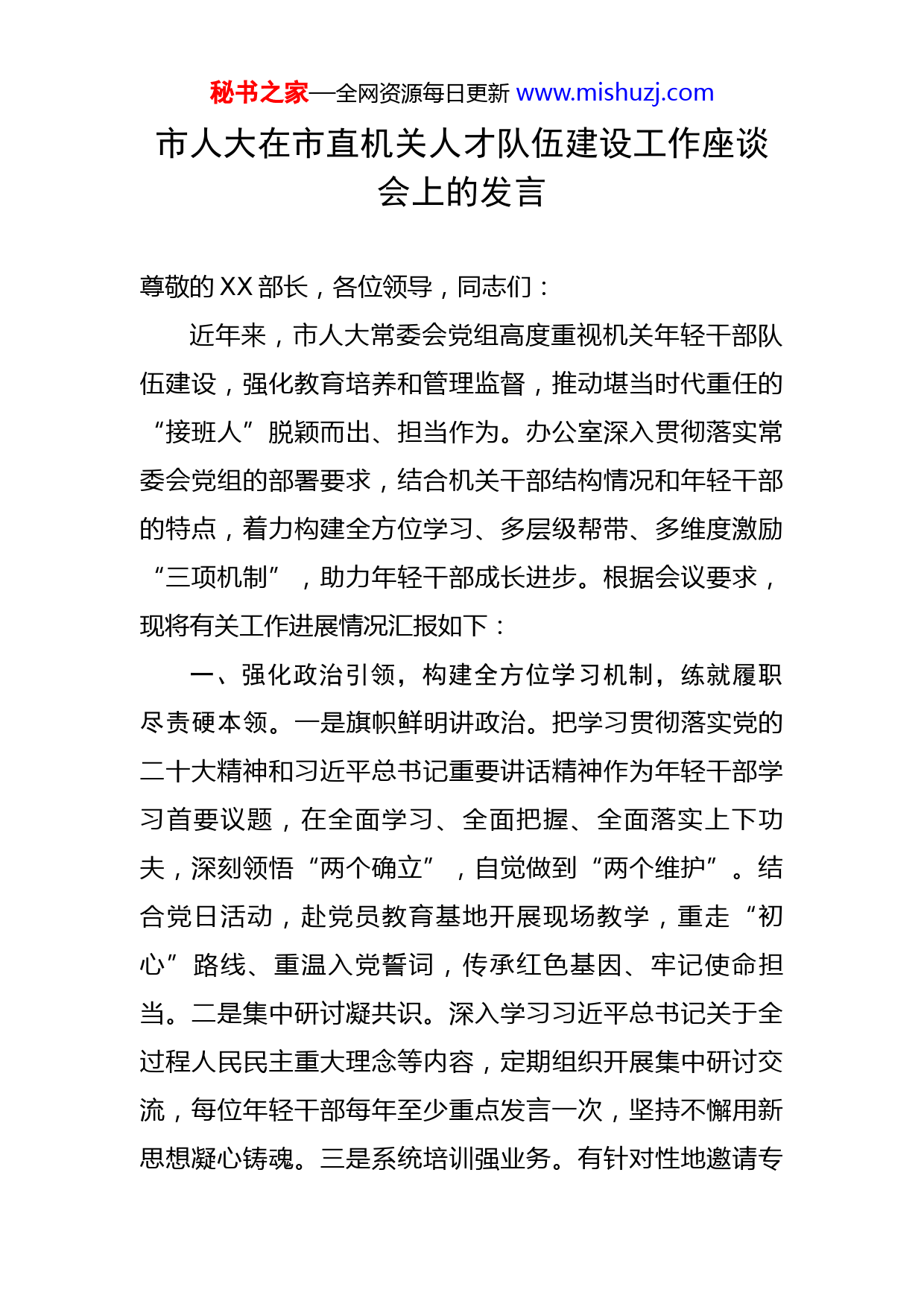 秘书之家—全网资源每日更新 www.mishuzj.com

市人大在市直机关人才队伍建设工作座谈会上的发言

尊敬的XX部长，各位领导，同志们：

近年来，市人大常委会党组高度重视机关年轻干部队伍建设，强化教育培养和管理监督，推动堪当时代重任的“接班人”脱颖而出、担当作为。办公室深入贯彻落实常委会党组的部署要求，结合机关干部结构情况和年轻干部的特点，着力构建全方位学习、多层级帮带、多维度激励“三项机制”，助力年轻干部成长进步。根据会议要求，现将有关工作进展情况汇报如下：

一、强化政治引领，构建全方位学习机制，练就履职尽责硬本领。一是旗帜鲜明讲政治。把学习贯彻落实党的二十大精神和习近平总书记重要讲话精神作为年轻干部学习首要议题，在全面学习、全面把握、全面落实上下功夫，深刻领悟“两个确立”，自觉做到“两个维护”。结合党日活动，赴党员教育基地开展现场教学，重走“初心”路线、重温入党誓词，传承红色基因、牢记使命担当。二是集中研讨凝共识。深入学习习近平总书记关于全过程人民民主重大理念等内容，定期组织开展集中研讨交流，每位年轻干部每年至少重点发言一次，坚持不懈用新思想凝心铸魂。三是系统培训强业务。有针对性地邀请专